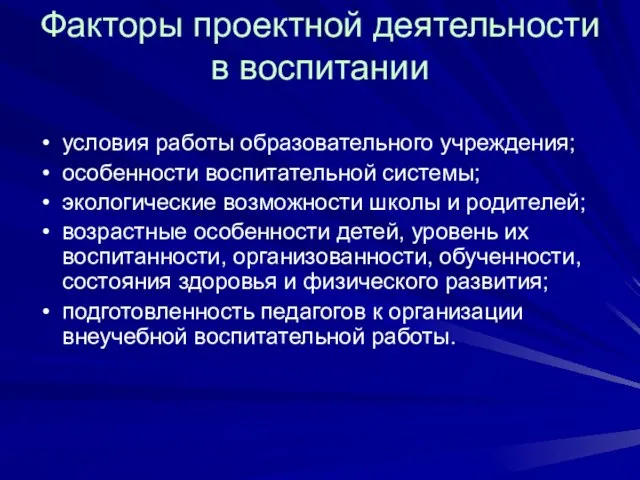 Факторы проектной деятельности в воспитании

• условия работы образовательного учреждения;
• особенности воспитательной системы;
• экологические возможности школы и родителей;
• возрастные особенности детей, уровень их воспитанности, организованности, обученности, состояния здоровья и физического развития;
• подготовленность педагогов к организации внеучебной воспитательной работы.